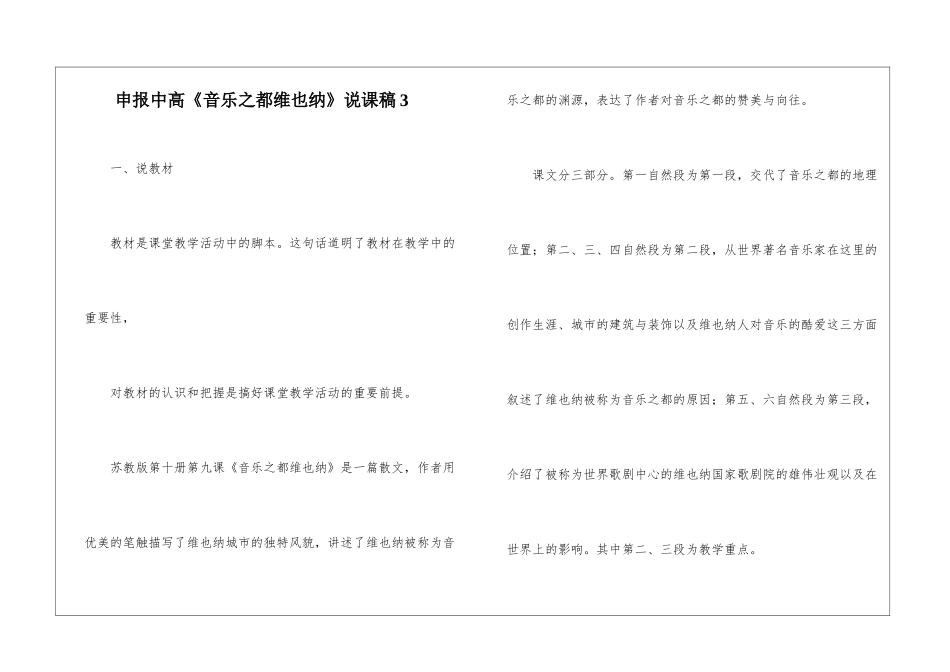 申报中高《音乐之都维也纳》说课稿3

一、说教材

教材是课堂教学活动中的脚本。这句话道明了教材在教学中的重要性，

对教材的认识和把握是搞好课堂教学活动的重要前提。

苏教版第十册第九课《音乐之都维也纳》是一篇散文，作者用优美的笔触描写了维也纳城市的独特风貌，讲述了维也纳被称为音乐之都的渊源，表达了作者对音乐之都的赞美与向往。

课文分三部分。第一自然段为第一段，交代了音乐之都的地理位置；第二、三、四自然段为第二段，从世界著名音乐家在这里的创作生涯、城市的建筑与装饰以及维也纳人对音乐的酷爱这三方面叙述了维也纳被称为音乐之都的原因；第五、六自然段为第三段，介绍了被称为世界歌剧中心的维也纳国家歌剧院的雄伟壮观以及在世界上的影响。其中第二、三段为教学重点。